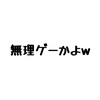 無理ゲーかよw